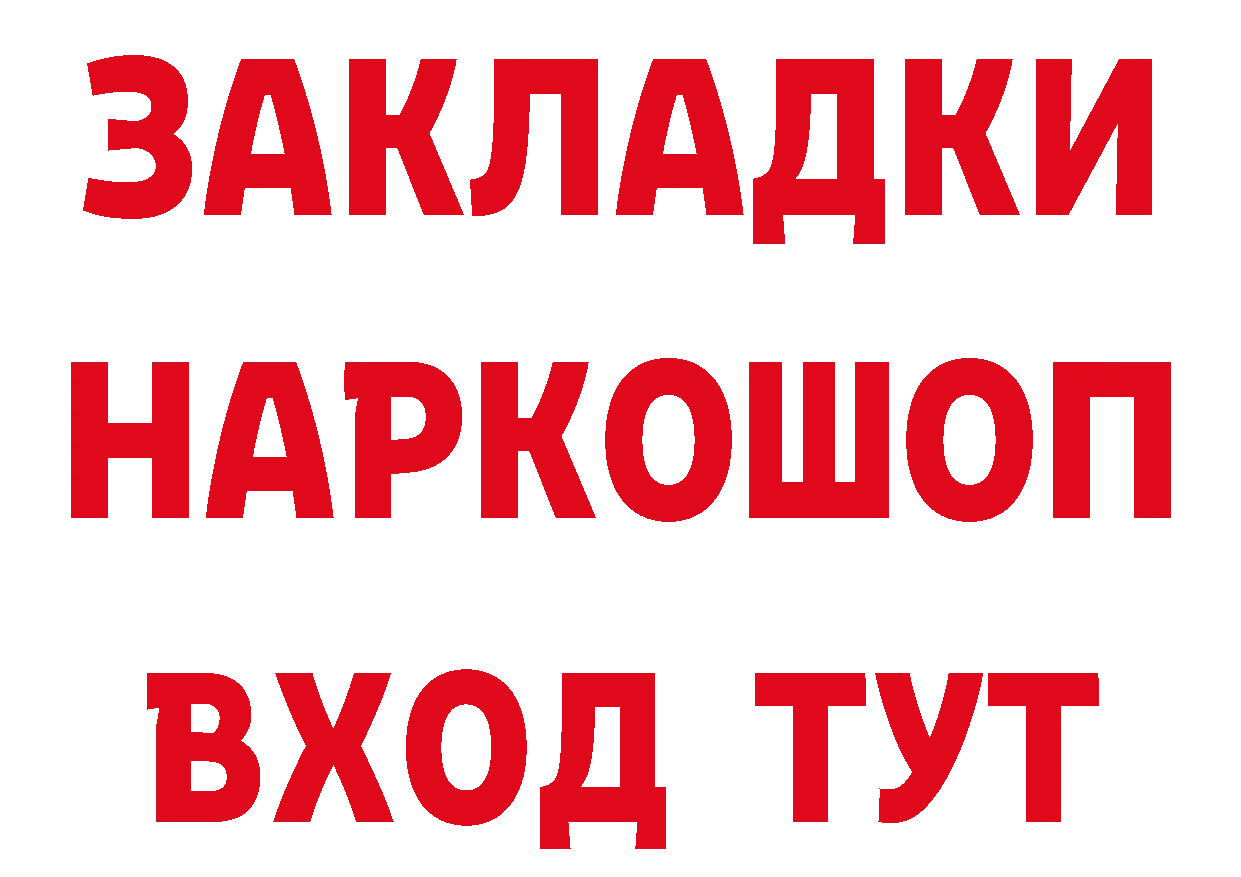 ЗАКЛАДКИ НАРКОШОП ВХОД ТУТ